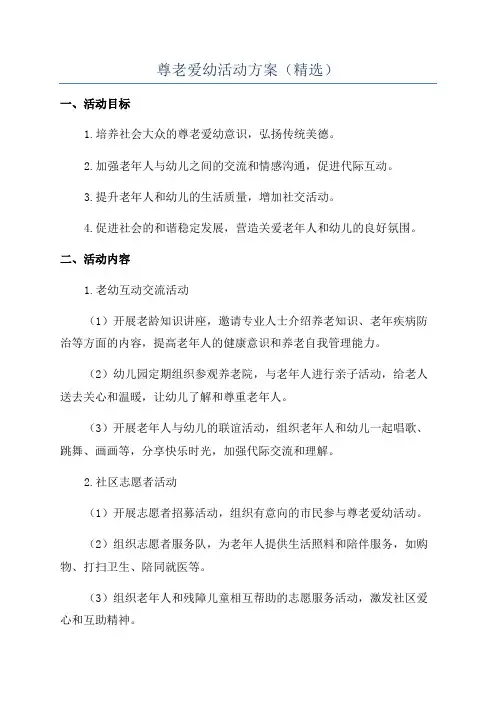 尊老爱幼活动方案（精选）

一、活动目标

1.培养社会大众的尊老爱幼意识，弘扬传统美德。

2.加强老年人与幼儿之间的交流和情感沟通，促进代际互动。

3.提升老年人和幼儿的生活质量，增加社交活动。

4.促进社会的和谐稳定发展，营造关爱老年人和幼儿的良好氛围。

二、活动内容

1.老幼互动交流活动

（1）开展老龄知识讲座，邀请专业人士介绍养老知识、老年疾病防治等方面的内容，提高老年人的健康意识和养老自我管理能力。

（2）幼儿园定期组织参观养老院，与老年人进行亲子活动，给老人送去关心和温暖，让幼儿了解和尊重老年人。

（3）开展老年人与幼儿的联谊活动，组织老年人和幼儿一起唱歌、跳舞、画画等，分享快乐时光，加强代际交流和理解。

2.社区志愿者活动

（1）开展志愿者招募活动，组织有意向的市民参与尊老爱幼活动。

（2）组织志愿者服务队，为老年人提供生活照料和陪伴服务，如购物、打扫卫生、陪同就医等。

（3）组织老年人和残障儿童相互帮助的志愿服务活动，激发社区爱心和互助精神。